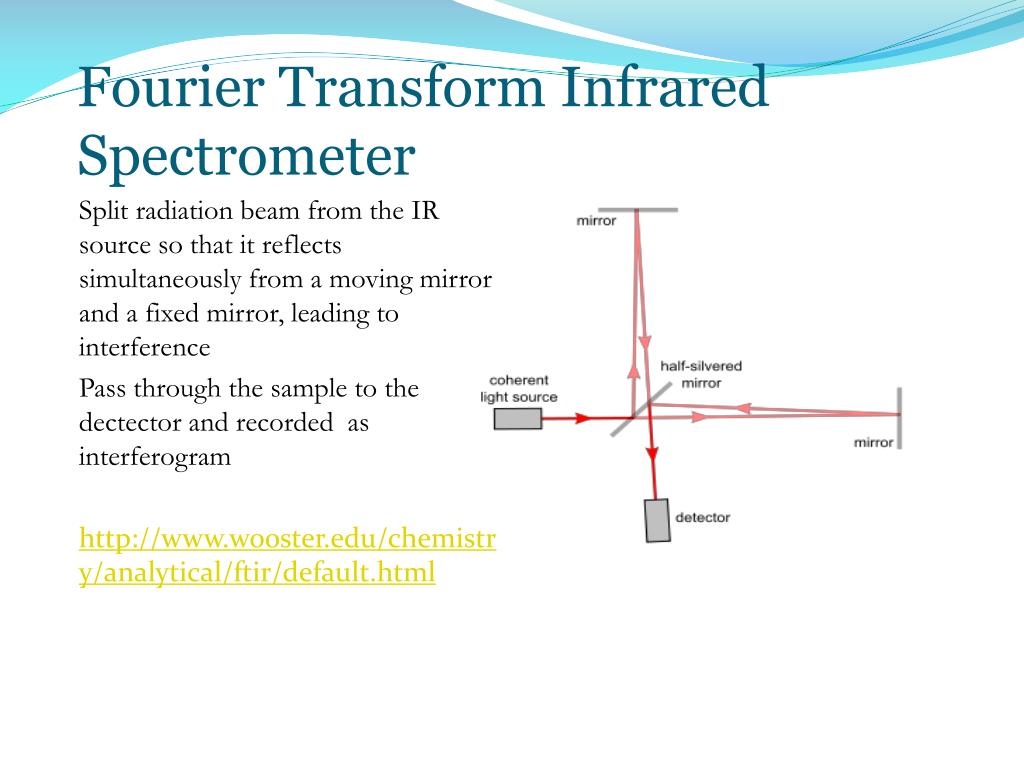 Fourier Transform Infrared Spectrometer

Split radiation beam from the IR source so that it reflects simultaneously from a moving mirror and a fixed mirror, leading to interference

Pass through the sample to the dectector and recorded as interferogram

http://www.wooster.edu/chemistry/analytical/ftir/default.html

mirror

half-silvered mirror

coherent light source

mirror

detector